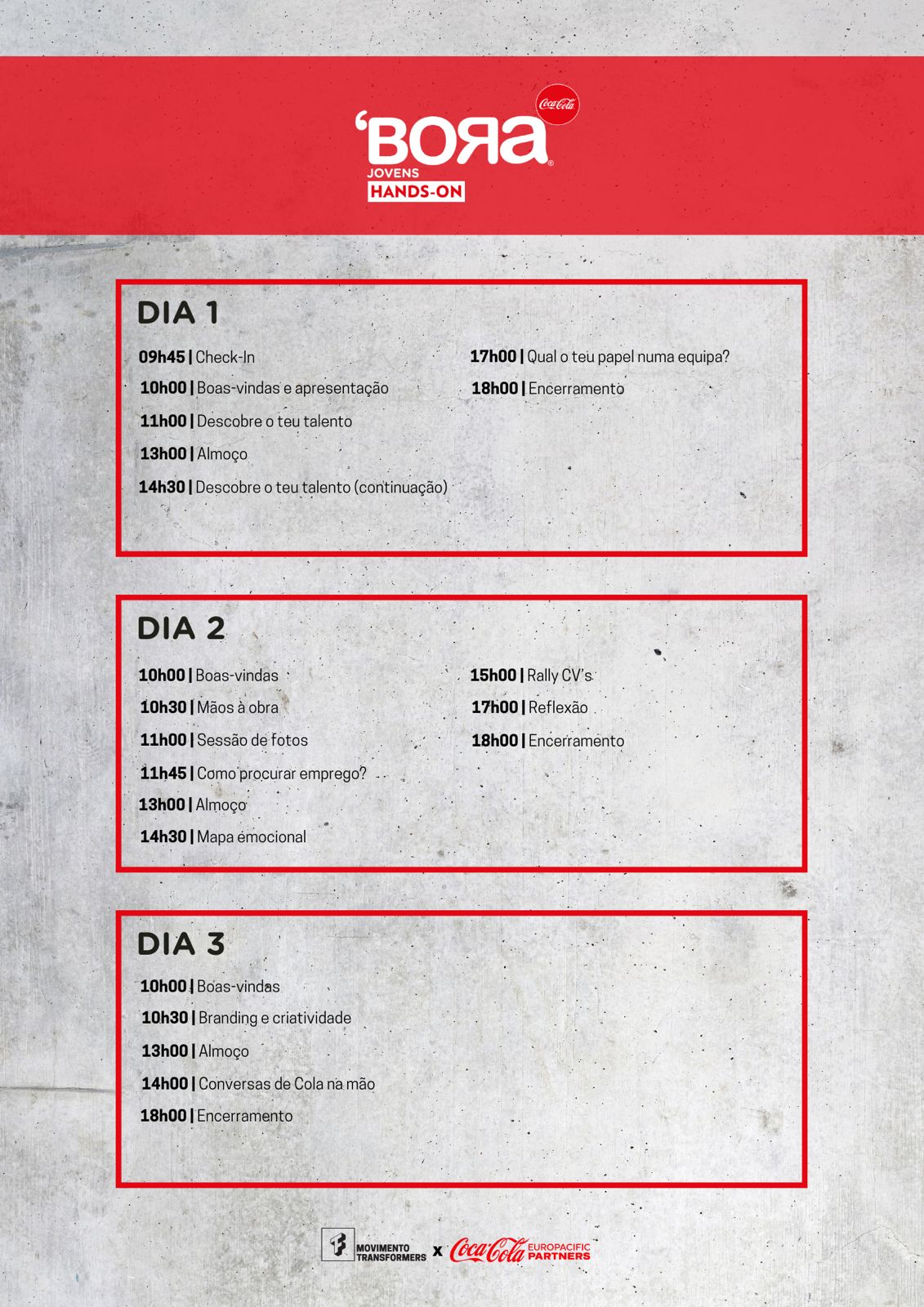 Coca-Cola
'BORA
JOVENS
HANDS-ON

DIA 1

09h45 | Check-In
10h00 | Boas-vindas e apresentação
11h00 | Descobre o teu talento
13h00 | Almoço
14h30 | Descobre o teu talento (continuação)

17h00 | Qual o teu papel numa equipa?
18h00 | Encerramento

DIA 2

10h00 | Boas-vindas
10h30 | Mãos à obra
11h00 | Sessão de fotos
11h45 | Como procurar emprego?
13h00 | Almoço
14h30 | Mapa emocional

15h00 | Rally CV's
17h00 | Reflexão
18h00 | Encerramento

DIA 3

10h00 | Boas-vindas
10h30 | Branding e criatividade
13h00 | Almoço
14h00 | Conversas de Cola na mão
18h00 | Encerramento

MOVIMENTO TRANSFORMERS x Coca-Cola EUROPACIFIC PARTNERS